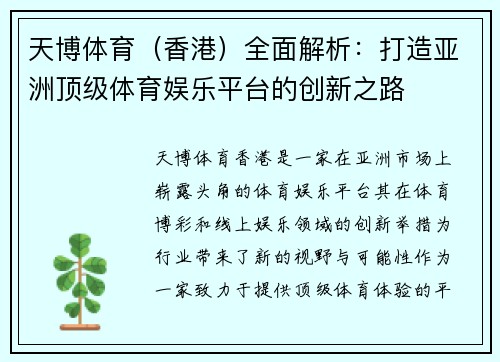 天博体育（香港）全面解析：打造亚洲顶级体育娱乐平台的创新之路

天博体育香港是一家在亚洲市场上崭露头角的体育娱乐平台其在体育博彩和线上娱乐领域的创新举措为行业带来了新的视野与可能性作为一家致力于提供顶级体育体验的平